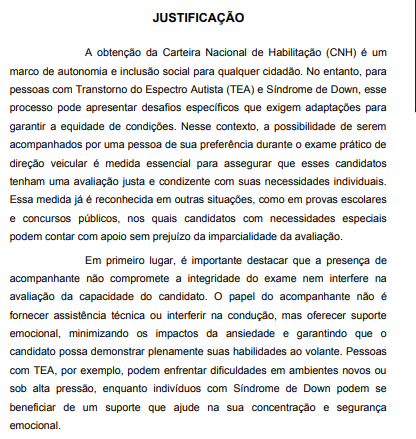 JUSTIFICAÇÃO

A obtenção da Carteira Nacional de Habilitação (CNH) é um marco de autonomia e inclusão social para qualquer cidadão. No entanto, para pessoas com Transtorno do Espectro Autista (TEA) e Síndrome de Down, esse processo pode apresentar desafios específicos que exigem adaptações para garantir a equidade de condições. Nesse contexto, a possibilidade de serem acompanhados por uma pessoa de sua preferência durante o exame prático de direção veicular é medida essencial para assegurar que esses candidatos tenham uma avaliação justa e condizente com suas necessidades individuais. Essa medida já é reconhecida em outras situações, como em provas escolares e concursos públicos, nos quais candidatos com necessidades especiais podem contar com apoio sem prejuízo da imparcialidade da avaliação.

Em primeiro lugar, é importante destacar que a presença de acompanhante não compromete a integridade do exame nem interfere na avaliação da capacidade do candidato. O papel do acompanhante não é fornecer assistência técnica ou interferir na condução, mas oferecer suporte emocional, minimizando os impactos da ansiedade e garantindo que o candidato possa demonstrar plenamente suas habilidades ao volante. Pessoas com TEA, por exemplo, podem enfrentar dificuldades em ambientes novos ou sob alta pressão, enquanto indivíduos com Síndrome de Down podem se beneficiar de um suporte que ajude na sua concentração e segurança emocional.